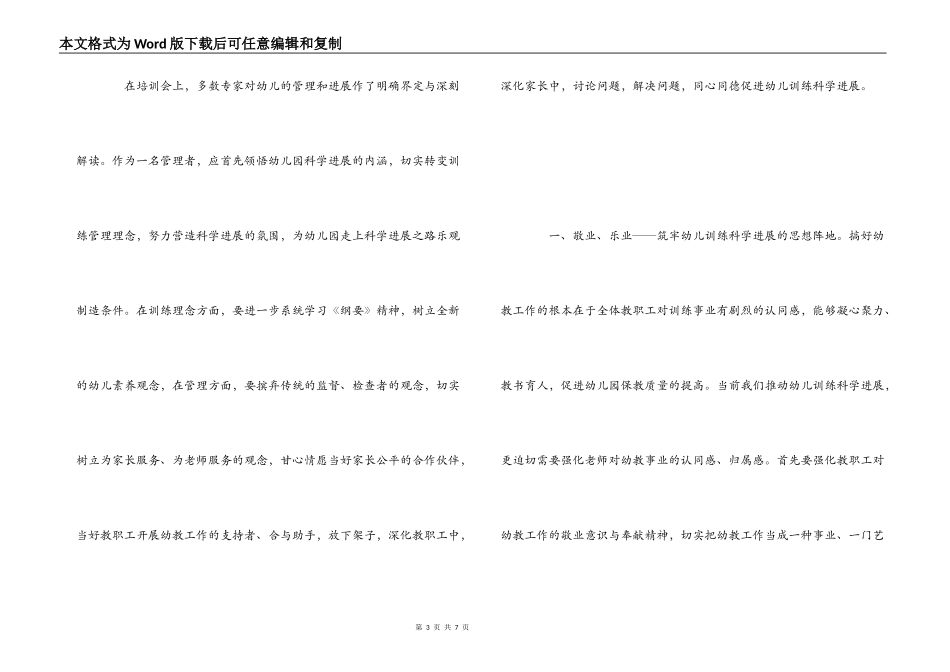 本文格式为Word版下载后可任意编辑和复制

在培训会上，多数专家对幼儿的管理和进展作了明确界定与深刻解读。作为一名管理者，应首先领悟幼儿园科学进展的内涵，切实转变训练管理理念，努力营造科学进展的氛围，为幼儿园走上科学进展之路乐观制造条件。在训练理念方面，要进一步系统学习《纲要》精神，树立全新的幼儿素养观念，在管理方面，要摈弃传统的监督、检查者的观念，切实树立为家长服务、为老师服务的观念，甘心情愿当好家长公平的合作伙伴，当好教职工开展幼教工作的支持者、合与助手，放下架子，深化教职工中，深化家长中，讨论问题，解决问题，同心同德促进幼儿训练科学进展。

一、敬业、乐业——筑牢幼儿训练科学进展的思想阵地。搞好幼教工作的根本在于全体教职工对训练事业有剧烈的认同感，能够凝心聚力、教书育人，促进幼儿园保教质量的提高。当前我们推动幼儿训练科学进展，更迫切需要强化老师对幼教事业的认同感、归属感。首先要强化教职工对幼教工作的敬业意识与奉献精神，切实把幼教工作当成一种事业、一门艺

第 3 页 共 7 页